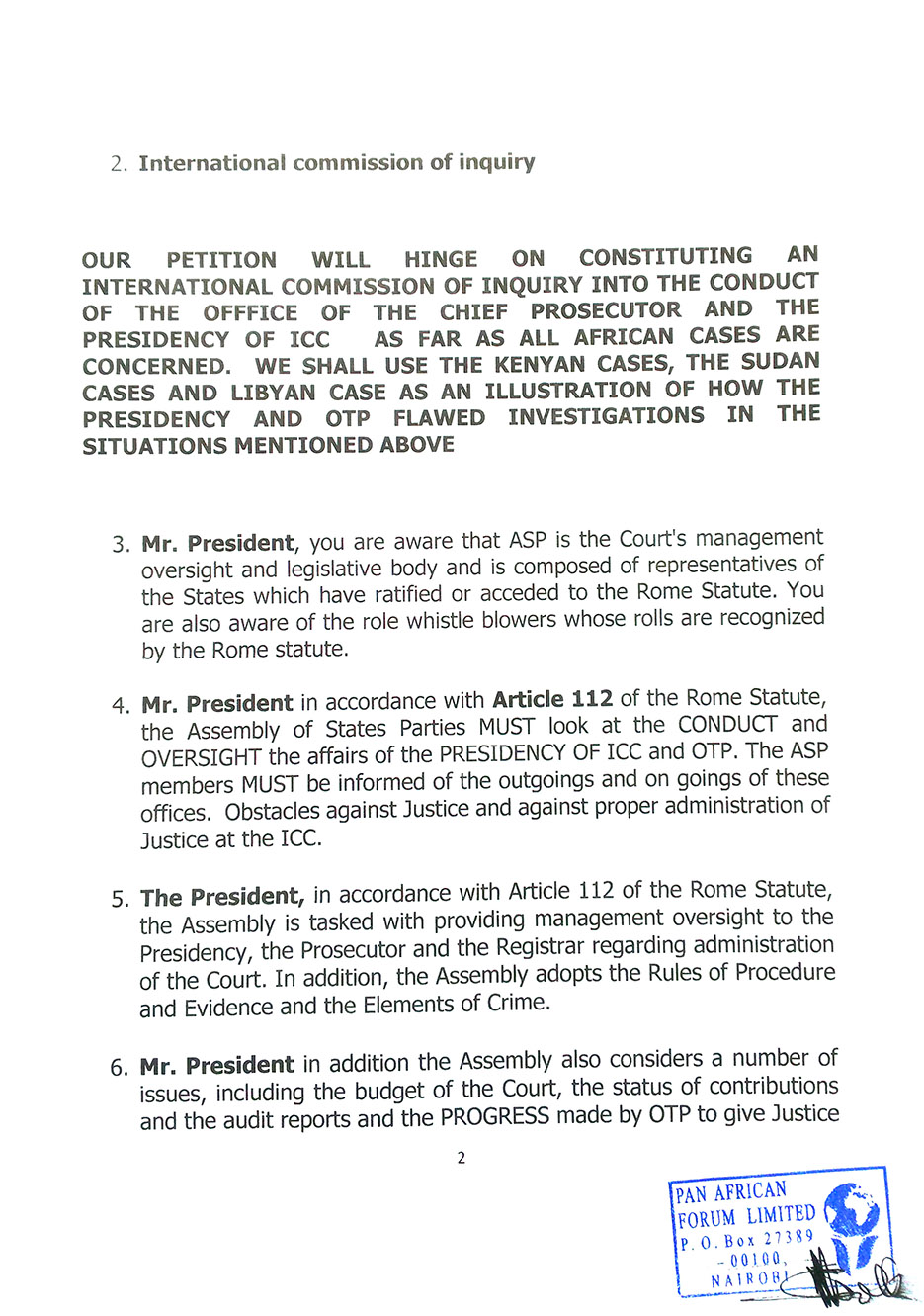 2. International commission of inquiry

OUR PETITION WILL HINGE ON CONSTITUTING AN INTERNATIONAL COMMISSION OF INQUIRY INTO THE CONDUCT OF THE OFFFICE OF THE CHIEF PROSECUTOR AND THE PRESIDENCY OF ICC AS FAR AS ALL AFRICAN CASES ARE CONCERNED. WE SHALL USE THE KENYAN CASES, THE SUDAN CASES AND LIBYAN CASE AS AN ILLUSTRATION OF HOW THE PRESIDENCY AND OTP FLAWED INVESTIGATIONS IN THE SITUATIONS MENTIONED ABOVE

3. Mr. President, you are aware that ASP is the Court's management oversight and legislative body and is composed of representatives of the States which have ratified or acceded to the Rome Statute. You are also aware of the role whistle blowers whose rolls are recognized by the Rome statute.

4. Mr. President in accordance with Article 112 of the Rome Statute, the Assembly of States Parties MUST look at the CONDUCT and OVERSIGHT the affairs of the PRESIDENCY OF ICC and OTP. The ASP members MUST be informed of the outgoings and on goings of these offices. Obstacles against Justice and against proper administration of Justice at the ICC.

5. The President, in accordance with Article 112 of the Rome Statute, the Assembly is tasked with providing management oversight to the Presidency, the Prosecutor and the Registrar regarding administration of the Court. In addition, the Assembly adopts the Rules of Procedure and Evidence and the Elements of Crime.

6. Mr. President in addition the Assembly also considers a number of issues, including the budget of the Court, the status of contributions and the audit reports and the PROGRESS made by OTP to give Justice

2

PAN AFRICAN FORUM LIMITED P. O. Box 27389 - 00100, NAIROBI